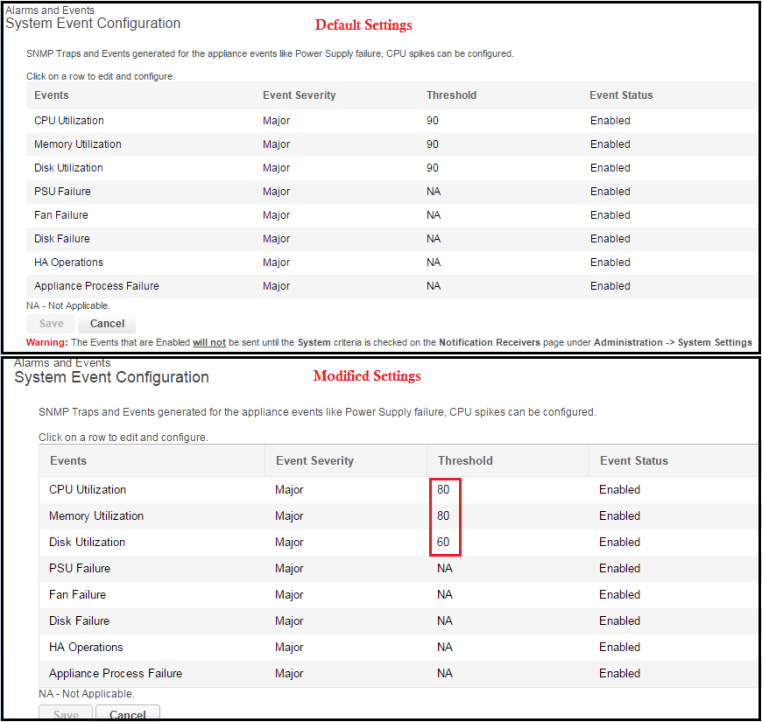 Alarms and Events
System Event Configuration

Default Settings

SNMP Traps and Events generated for the appliance events like Power Supply failure, CPU spikes can be configured.

Click on a row to edit and configure.

| Events | Event Severity | Threshold | Event Status |
|---|---|---|---|
| CPU Utilization | Major | 90 | Enabled |
| Memory Utilization | Major | 90 | Enabled |
| Disk Utilization | Major | 90 | Enabled |
| PSU Failure | Major | NA | Enabled |
| Fan Failure | Major | NA | Enabled |
| Disk Failure | Major | NA | Enabled |
| HA Operations | Major | NA | Enabled |
| Appliance Process Failure | Major | NA | Enabled |

NA - Not Applicable.

Save Cancel

Warning: The Events that are Enabled will not be sent until the System criteria is checked on the Notification Receivers page under Administration -> System Settings

Alarms and Events
System Event Configuration

Modified Settings

SNMP Traps and Events generated for the appliance events like Power Supply failure, CPU spikes can be configured.

Click on a row to edit and configure.

| Events | Event Severity | Threshold | Event Status |
|---|---|---|---|
| CPU Utilization | Major | 80 | Enabled |
| Memory Utilization | Major | 80 | Enabled |
| Disk Utilization | Major | 60 | Enabled |
| PSU Failure | Major | NA | Enabled |
| Fan Failure | Major | NA | Enabled |
| Disk Failure | Major | NA | Enabled |
| HA Operations | Major | NA | Enabled |
| Appliance Process Failure | Major | NA | Enabled |

NA - Not Applicable.

Save Cancel